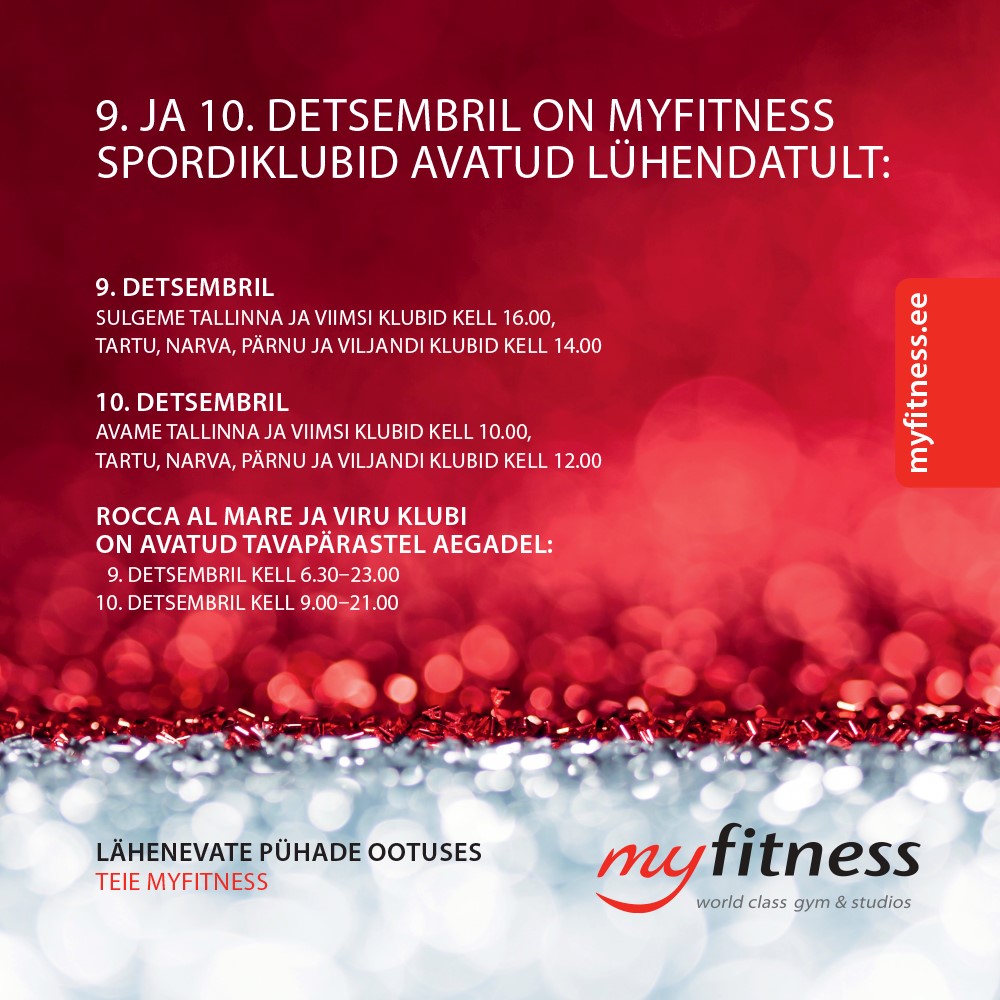 9. JA 10. DETSEMBRIL ON MYFITNESS SPORDIKLUBID AVATUD LÜHENDATULT:

9. DETSEMBRIL
SULGEME TALLINNA JA VIIMSI KLUBID KELL 16.00, TARTU, NARVA, PÄRNU JA VILJANDI KLUBID KELL 14.00

10. DETSEMBRIL
AVAME TALLINNA JA VIIMSI KLUBID KELL 10.00, TARTU, NARVA, PÄRNU JA VILJANDI KLUBID KELL 12.00

ROCCA AL MARE JA VIRU KLUBI ON AVATUD TAVAPÄRASTEL AEGADEL:
9. DETSEMBRIL KELL 6.30–23.00
10. DETSEMBRIL KELL 9.00–21.00

myfitness.ee

LÄHENEVATE PÜHADE OOTUSES
TEIE MYFITNESS

myfitness
world class gym & studios